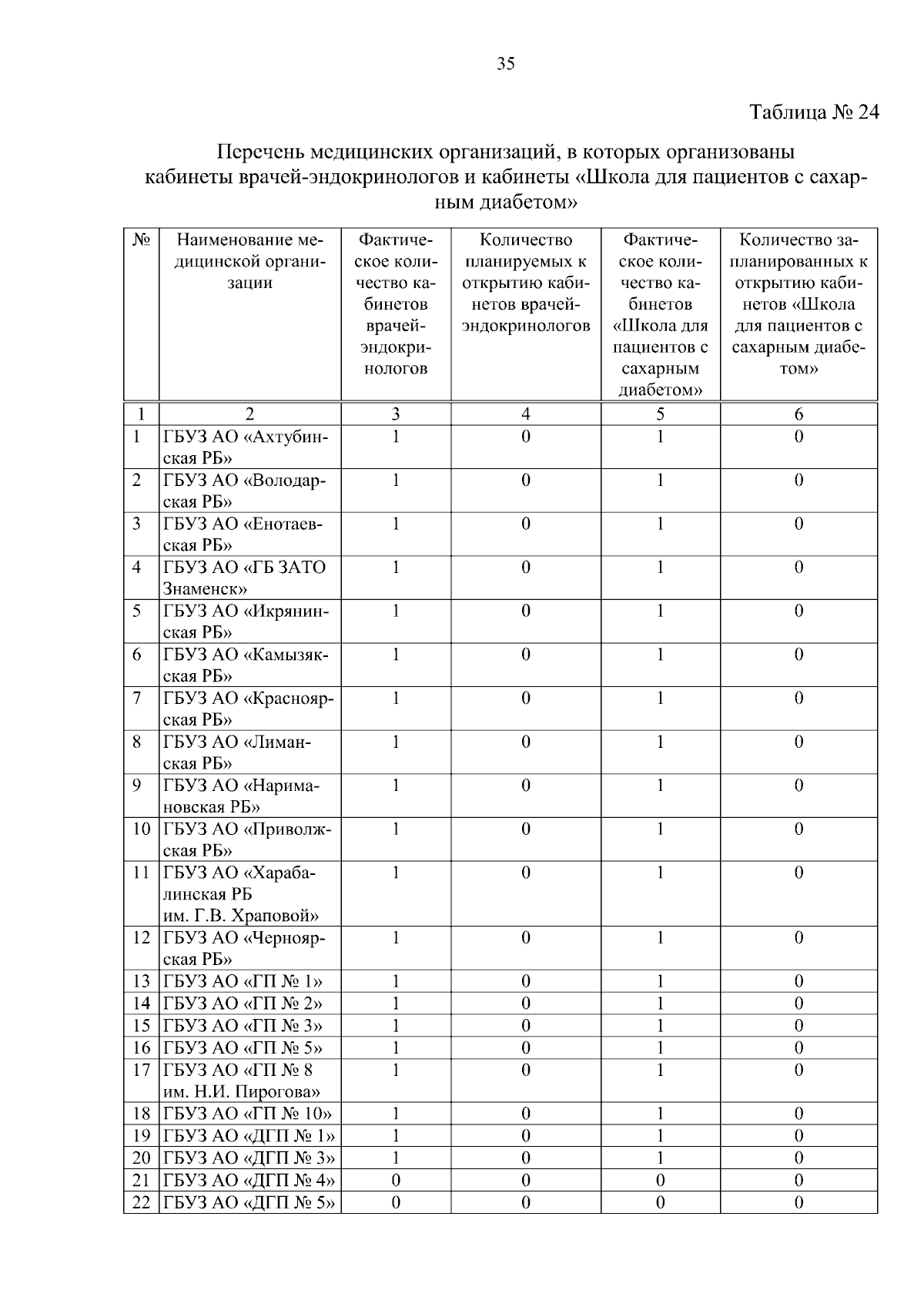 35

Таблица № 24

Перечень медицинских организаций, в которых организованы кабинеты врачей-эндокринологов и кабинеты «Школа для пациентов с сахарным диабетом»

| № | Наименование медицинской организации | Фактическое количество кабинетов врачей-эндокринологов | Количество планируемых к открытию кабинетов врачей-эндокринологов | Фактическое количество кабинетов «Школа для пациентов с сахарным диабетом» | Количество запланированных к открытию кабинетов «Школа для пациентов с сахарным диабетом» |
|---|---|---|---|---|---|
| 1 | 2 | 3 | 4 | 5 | 6 |
| 1 | ГБУЗ АО «Ахтубинская РБ» | 1 | 0 | 1 | 0 |
| 2 | ГБУЗ АО «Володарская РБ» | 1 | 0 | 1 | 0 |
| 3 | ГБУЗ АО «Енотаевская РБ» | 1 | 0 | 1 | 0 |
| 4 | ГБУЗ АО «ГБ ЗАТО Знаменск» | 1 | 0 | 1 | 0 |
| 5 | ГБУЗ АО «Икрянинская РБ» | 1 | 0 | 1 | 0 |
| 6 | ГБУЗ АО «Камызякская РБ» | 1 | 0 | 1 | 0 |
| 7 | ГБУЗ АО «Красноярская РБ» | 1 | 0 | 1 | 0 |
| 8 | ГБУЗ АО «Лиманская РБ» | 1 | 0 | 1 | 0 |
| 9 | ГБУЗ АО «Наримановская РБ» | 1 | 0 | 1 | 0 |
| 10 | ГБУЗ АО «Приволжская РБ» | 1 | 0 | 1 | 0 |
| 11 | ГБУЗ АО «Харабалинская РБ им. Г.В. Храповой» | 1 | 0 | 1 | 0 |
| 12 | ГБУЗ АО «Черноярская РБ» | 1 | 0 | 1 | 0 |
| 13 | ГБУЗ АО «ГП № 1» | 1 | 0 | 1 | 0 |
| 14 | ГБУЗ АО «ГП № 2» | 1 | 0 | 1 | 0 |
| 15 | ГБУЗ АО «ГП № 3» | 1 | 0 | 1 | 0 |
| 16 | ГБУЗ АО «ГП № 5» | 1 | 0 | 1 | 0 |
| 17 | ГБУЗ АО «ГП № 8 им. Н.И. Пирогова» | 1 | 0 | 1 | 0 |
| 18 | ГБУЗ АО «ГП № 10» | 1 | 0 | 1 | 0 |
| 19 | ГБУЗ АО «ДГП № 1» | 1 | 0 | 1 | 0 |
| 20 | ГБУЗ АО «ДГП № 3» | 1 | 0 | 1 | 0 |
| 21 | ГБУЗ АО «ДГП № 4» | 0 | 0 | 0 | 0 |
| 22 | ГБУЗ АО «ДГП № 5» | 0 | 0 | 0 | 0 |